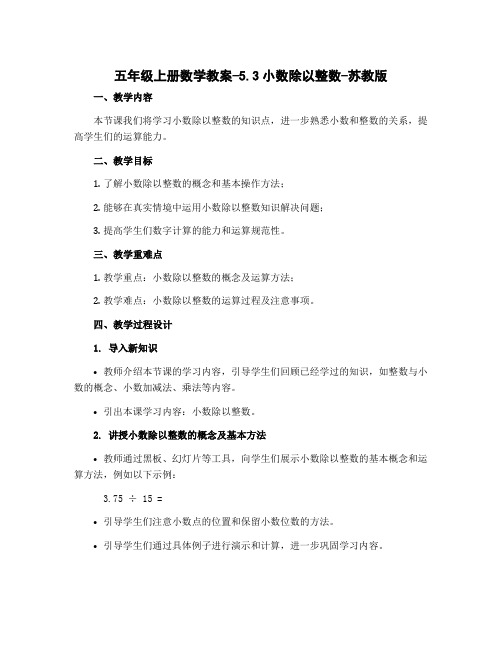 五年级上册数学教案-5.3 小数除以整数-苏教版

一、教学内容

本节课我们将学习小数除以整数的知识点，进一步熟悉小数和整数的关系，提高学生们的运算能力。

二、教学目标

1. 了解小数除以整数的概念和基本操作方法；

2. 能够在真实情境中运用小数除以整数知识解决问题；

3. 提高学生们数字计算的能力和运算规范性。

三、教学重难点

1. 教学重点：小数除以整数的概念及运算方法；

2. 教学难点：小数除以整数的运算过程及注意事项。

四、教学过程设计

1. 导入新知识

• 教师介绍本节课的学习内容，引导学生们回顾已经学过的知识，如整数与小数的概念、小数加减法、乘法等内容。

• 引出本课学习内容：小数除以整数。

2. 讲授小数除以整数的概念及基本方法

• 教师通过黑板、幻灯片等工具，向学生们展示小数除以整数的基本概念和运算方法，例如以下示例：

$3.75 \div 15 =$

• 引导学生们注意小数点的位置和保留小数位数的方法。

• 引导学生们通过具体例子进行演示和计算，进一步巩固学习内容。